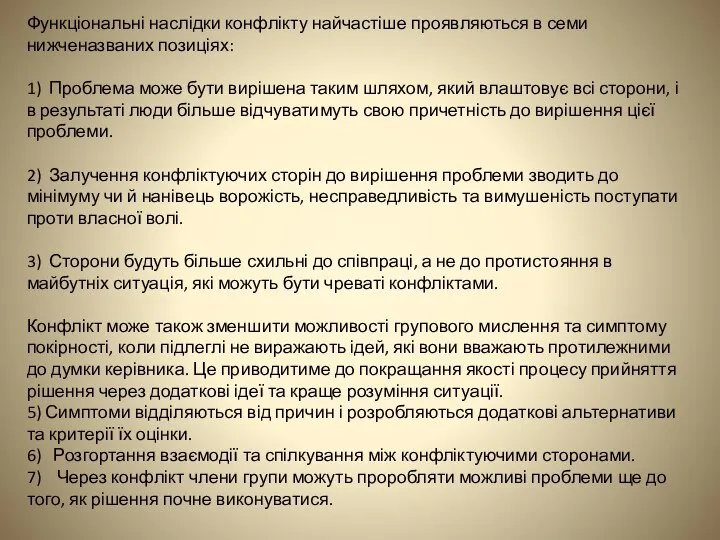 Функціональні наслідки конфлікту найчастіше проявляються в семи нижченазваних позиціях:

1) Проблема може бути вирішена таким шляхом, який влаштовує всі сторони, і в результаті люди більше відчуватимуть свою причетність до вирішення цієї проблеми.

2) Залучення конфліктуючих сторін до вирішення проблеми зводить до мінімуму чи й нанівець ворожість, несправедливість та вимушеність поступати проти власної волі.

3) Сторони будуть більше схильні до співпраці, а не до протистояння в майбутніх ситуація, які можуть бути чреваті конфліктами.

Конфлікт може також зменшити можливості групового мислення та симптому покірності, коли підлеглі не виражають ідей, які вони вважають протилежними до думки керівника. Це приводитиме до покращання якості процесу прийняття рішення через додаткові ідеї та краще розуміння ситуації.
5) Симптоми відділяються від причин і розробляються додаткові альтернативи та критерії їх оцінки.
6) Розгортання взаємодії та спілкування між конфліктуючими сторонами.
7) Через конфлікт члени групи можуть проробляти можливі проблеми ще до того, як рішення почне виконуватися.